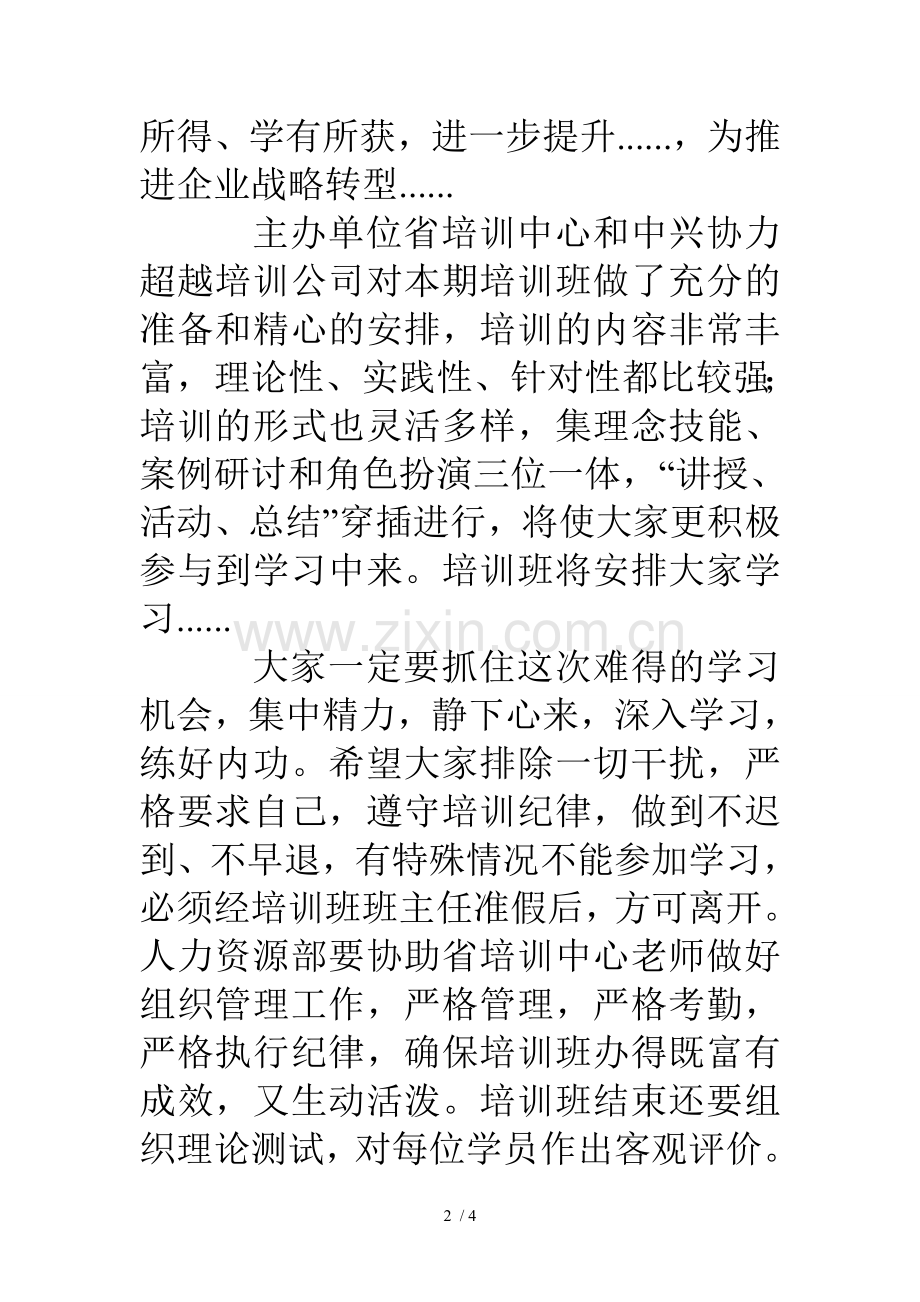 所得、学有所获，进一步提升......，为推进企业战略转型......

主办单位省培训中心和中兴协力超越培训公司对本期培训班做了充分的准备和精心的安排，培训的内容非常丰富，理论性、实践性、针对性都比较强；培训的形式也灵活多样，集理念技能、案例研讨和角色扮演三位一体，“讲授、活动、总结”穿插进行，将使大家更积极参与到学习中来。培训班将安排大家学习......

大家一定要抓住这次难得的学习机会，集中精力，静下心来，深入学习，练好内功。希望大家排除一切干扰，严格要求自己，遵守培训纪律，做到不迟到、不早退，有特殊情况不能参加学习，必须经培训班班主任准假后，方可离开。人力资源部要协助省培训中心老师做好组织管理工作，严格管理，严格考勤，严格执行纪律，确保培训班办得既富有成效，又生动活泼。培训班结束还要组织理论测试，对每位学员作出客观评价。

2 / 4

www.zixin.com.cn